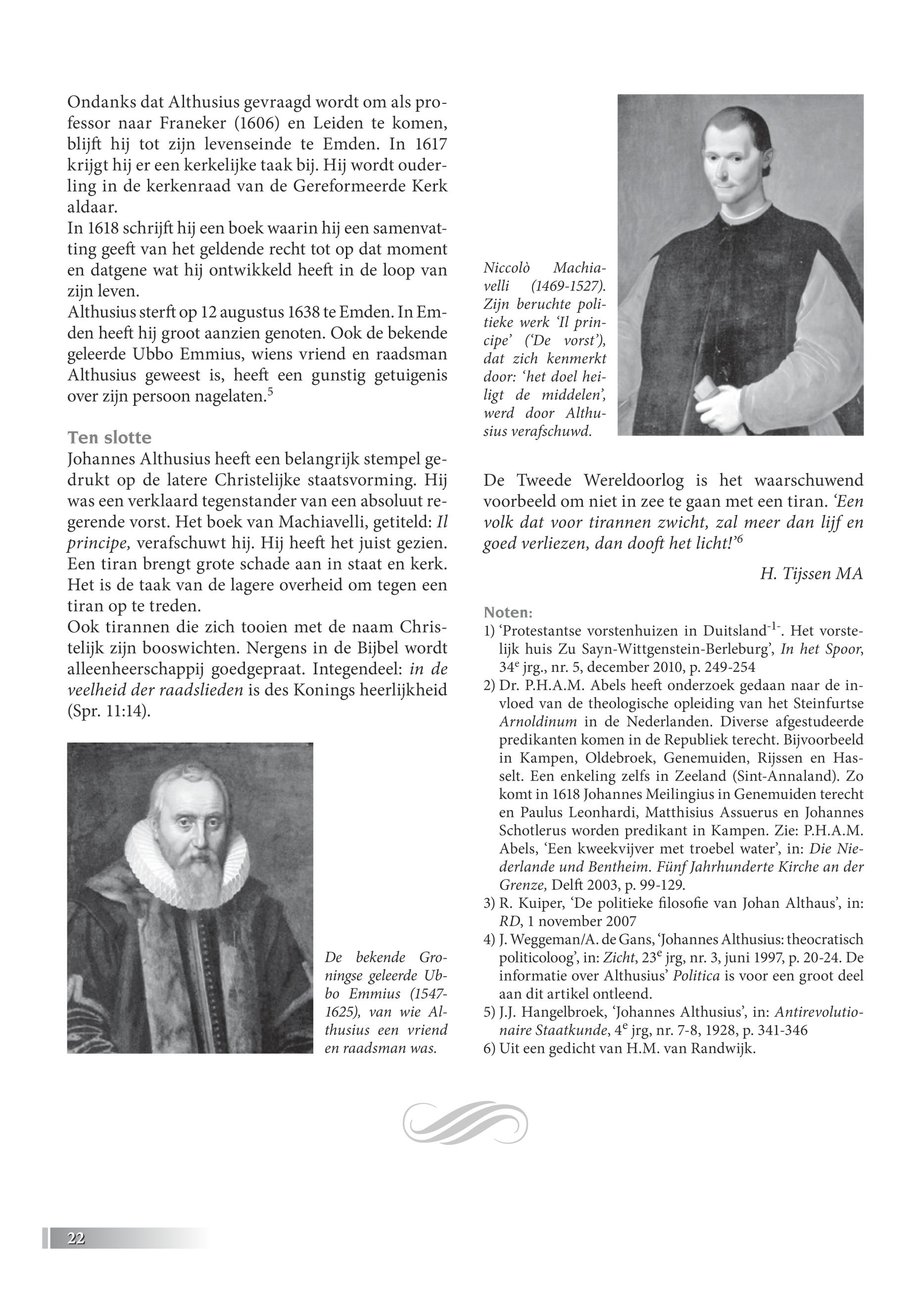 Ondanks dat Althusius gevraagd wordt om als professor naar Franeker (1606) en Leiden te komen, blijft hij tot zijn levenseinde te Emden. In 1617 krijgt hij er een kerkelijke taak bij. Hij wordt ouderling in de kerkenraad van de Gereformeerde Kerk aldaar.
In 1618 schrijft hij een boek waarin hij een samenvatting geeft van het geldende recht tot op dat moment en datgene wat hij ontwikkeld heeft in de loop van zijn leven.
Althusius sterft op 12 augustus 1638 te Emden. In Emden heeft hij groot aanzien genoten. Ook de bekende geleerde Ubbo Emmius, wiens vriend en raadsman Althusius geweest is, heeft een gunstig getuigenis over zijn persoon nagelaten.$^5$

Ten slotte
Johannes Althusius heeft een belangrijk stempel gedrukt op de latere Christelijke staatsvorming. Hij was een verklaard tegenstander van een absoluut regerende vorst. Het boek van Machiavelli, getiteld: Il principe, verafschuwt hij. Hij heeft het juist gezien. Een tiran brengt grote schade aan in staat en kerk. Het is de taak van de lagere overheid om tegen een tiran op te treden.
Ook tirannen die zich tooien met de naam Christelijk zijn booswichten. Nergens in de Bijbel wordt alleenheerschappij goedgepraat. Integendeel: in de veelheid der raadslieden is des Konings heerlijkheid (Spr. 11:14).

De bekende Groningse geleerde Ubbo Emmius (1547-1625), van wie Althusius een vriend en raadsman was.

Niccolò Machiavelli (1469-1527). Zijn beruchte politieke werk 'Il principe' ('De vorst'), dat zich kenmerkt door: 'het doel heiligt de middelen', werd door Althusius verafschuwd.

De Tweede Wereldoorlog is het waarschuwend voorbeeld om niet in zee te gaan met een tiran. 'Een volk dat voor tirannen zwicht, zal meer dan lijf en goed verliezen, dan dooft het licht!'$^6$

H. Tijssen MA

Noten:
1) 'Protestantse vorstenhuizen in Duitsland$^{-1-}$. Het vorstelijk huis Zu Sayn-Wittgenstein-Berleburg', In het Spoor, 34$^e$ jrg., nr. 5, december 2010, p. 249-254
2) Dr. P.H.A.M. Abels heeft onderzoek gedaan naar de invloed van de theologische opleiding van het Steinfurtse Arnoldinum in de Nederlanden. Diverse afgestudeerde predikanten komen in de Republiek terecht. Bijvoorbeeld in Kampen, Oldebroek, Genemuiden, Rijssen en Hasselt. Een enkeling zelfs in Zeeland (Sint-Annaland). Zo komt in 1618 Johannes Meilingius in Genemuiden terecht en Paulus Leonhardi, Matthisius Assuerus en Johannes Schotlerus worden predikant in Kampen. Zie: P.H.A.M. Abels, 'Een kweekvijver met troebel water', in: Die Niederlande und Bentheim. Fünf Jahrhunderte Kirche an der Grenze, Delft 2003, p. 99-129.
3) R. Kuiper, 'De politieke filosofie van Johan Althaus', in: RD, 1 november 2007
4) J. Weggeman/A. de Gans, 'Johannes Althusius: theocratisch politicoloog', in: Zicht, 23$^e$ jrg, nr. 3, juni 1997, p. 20-24. De informatie over Althusius' Politica is voor een groot deel aan dit artikel ontleend.
5) J.J. Hangelbroek, 'Johannes Althusius', in: Antirevolutionaire Staatkunde, 4$^e$ jrg, nr. 7-8, 1928, p. 341-346
6) Uit een gedicht van H.M. van Randwijk.

22